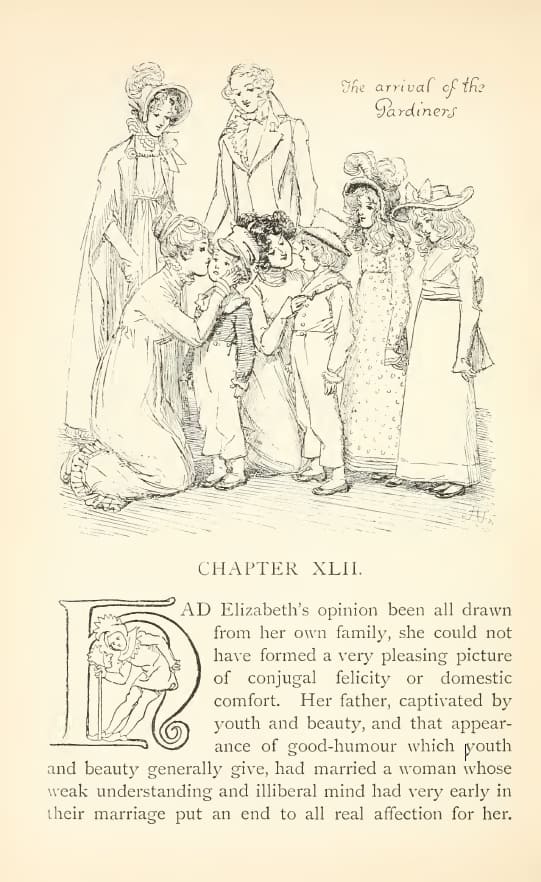 The arrival of the Gardiners

CHAPTER XLII.

HAD Elizabeth's opinion been all drawn from her own family, she could not have formed a very pleasing picture of conjugal felicity or domestic comfort. Her father, captivated by youth and beauty, and that appearance of good-humour which youth and beauty generally give, had married a woman whose weak understanding and illiberal mind had very early in their marriage put an end to all real affection for her.